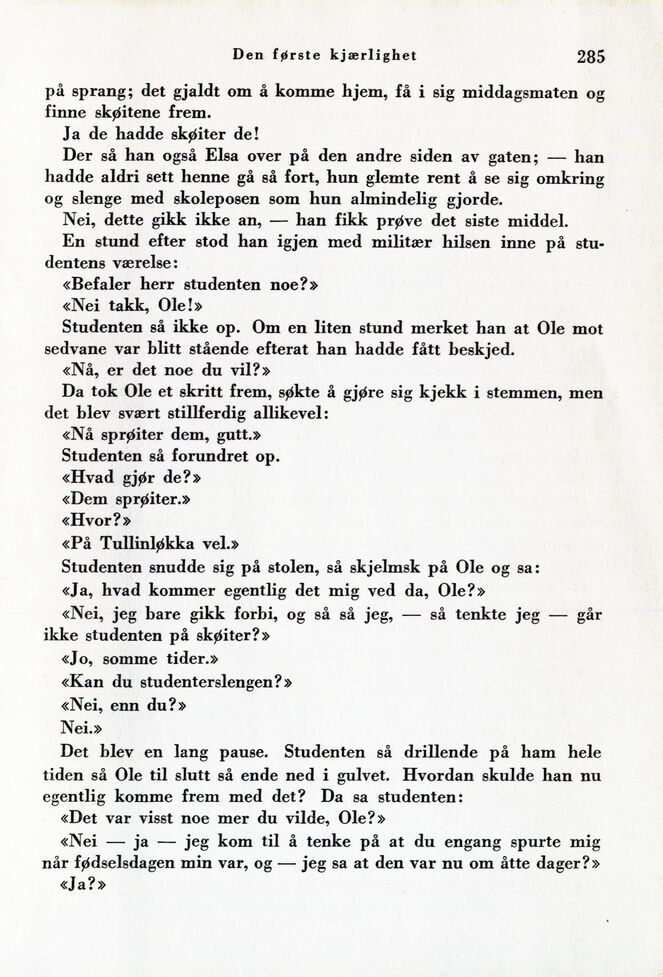 Den første kjærlighet 285

på sprang; det gjaldt om å komme hjem, få i sig middagsmaten og finne skøitene frem.

Ja de hadde skøiter de!

Der så han også Elsa over på den andre siden av gaten; — han hadde aldri sett henne gå så fort, hun glemte rent å se sig omkring og slenge med skoleposen som hun almindelig gjorde.

Nei, dette gikk ikke an, — han fikk prøve det siste middel.

En stund efter stod han igjen med militær hilsen inne på studentens værelse:

«Befaler herr studenten noe?»

«Nei takk, Ole!»

Studenten så ikke op. Om en liten stund merket han at Ole mot sedvane var blitt stående efterat han hadde fått beskjed.

«Nå, er det noe du vil?»

Da tok Ole et skritt frem, søkte å gjøre sig kjekk i stemmen, men det blev svært stillferdig allikevel:

«Nå sprøiter dem, gutt.»

Studenten så forundret op.

«Hvad gjør de?»

«Dem sprøiter.»

«Hvor?»

«På Tullinløkka vel.»

Studenten snudde sig på stolen, så skjelmsk på Ole og sa:

«Ja, hvad kommer egentlig det mig ved da, Ole?»

«Nei, jeg bare gikk forbi, og så så jeg, — så tenkte jeg — går ikke studenten på skøiter?»

«Jo, somme tider.»

«Kan du studenterslengen?»

«Nei, enn du?»

Nei.»

Det blev en lang pause. Studenten så drillende på ham hele tiden så Ole til slutt så ende ned i gulvet. Hvordan skulde han nu egentlig komme frem med det? Da sa studenten:

«Det var visst noe mer du vilde, Ole?»

«Nei — ja — jeg kom til å tenke på at du engang spurte mig når fødselsdagen min var, og — jeg sa at den var nu om åtte dager?»

«Ja?»